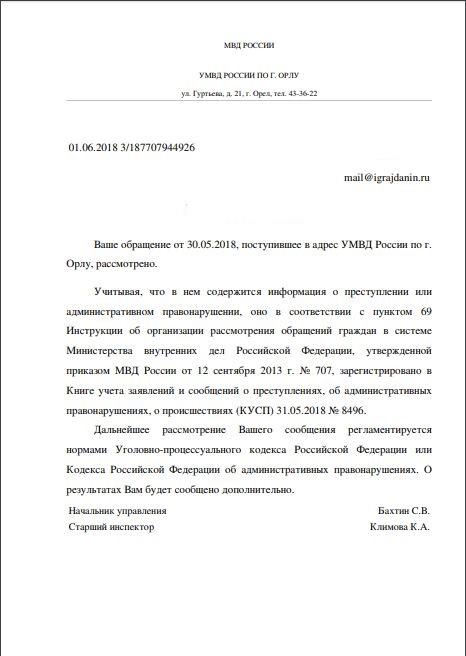 МВД РОССИИ

УМВД РОССИИ ПО Г. ОРЛУ

ул. Гуртьева, д. 21, г. Орел, тел. 43-36-22

01.06.2018 3/187707944926

mail@igrajdanin.ru

Ваше обращение от 30.05.2018, поступившее в адрес УМВД России по г. Орлу, рассмотрено.

Учитывая, что в нем содержится информация о преступлении или административном правонарушении, оно в соответствии с пунктом 69 Инструкции об организации рассмотрения обращений граждан в системе Министерства внутренних дел Российской Федерации, утвержденной приказом МВД России от 12 сентября 2013 г. № 707, зарегистрировано в Книге учета заявлений и сообщений о преступлениях, об административных правонарушениях, о происшествиях (КУСП) 31.05.2018 № 8496.

Дальнейшее рассмотрение Вашего сообщения регламентируется нормами Уголовно-процессуального кодекса Российской Федерации или Кодекса Российской Федерации об административных правонарушениях. О результатах Вам будет сообщено дополнительно.

Начальник управления Бахтин С.В.

Старший инспектор Климова К.А.